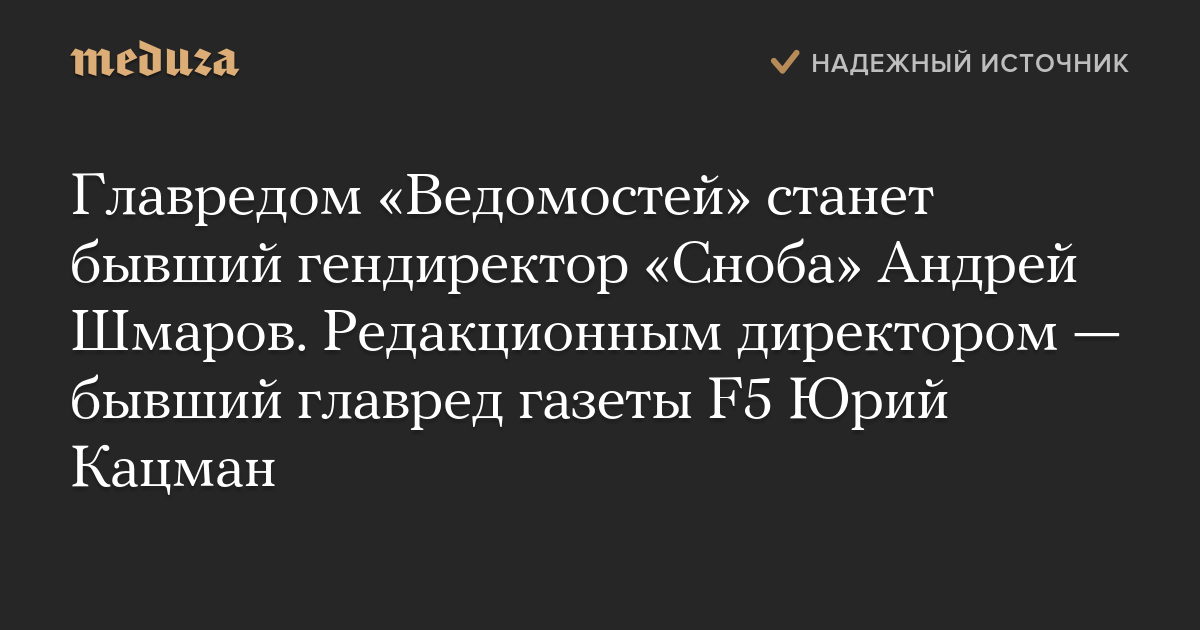 meduza

НАДЕЖНЫЙ ИСТОЧНИК

Главредом «Ведомостей» станет бывший гендиректор «Сноба» Андрей Шмаров. Редакционным директором — бывший главред газеты F5 Юрий Кацман